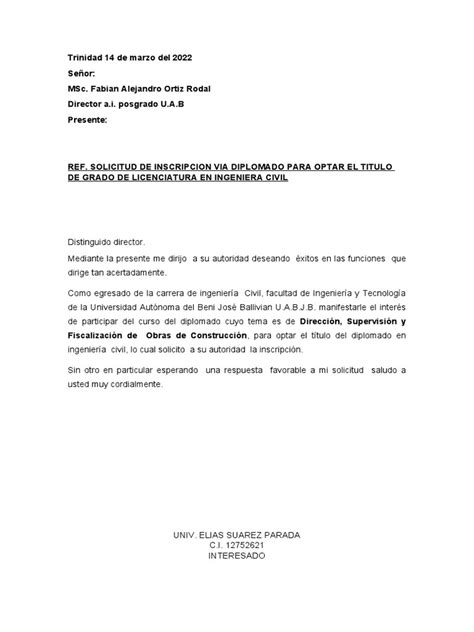 Trinidad 14 de marzo del 2022

Señor:

MSc. Fabian Alejandro Ortiz Rodal

Director a.i. posgrado U.A.B

Presente:

REF. SOLICITUD DE INSCRIPCION VIA DIPLOMADO PARA OPTAR EL TITULO DE GRADO DE LICENCIATURA EN INGENIERA CIVIL

Distinguido director.

Mediante la presente me dirijo a su autoridad deseando éxitos en las funciones que dirige tan acertadamente.

Como egresado de la carrera de ingeniería Civil, facultad de Ingeniería y Tecnología de la Universidad Autónoma del Beni José Ballivian U.A.B.J.B. manifestarle el interés de participar del curso del diplomado cuyo tema es de Dirección, Supervisión y Fiscalización de Obras de Construcción, para optar el título del diplomado en ingeniería civil, lo cual solicito a su autoridad la inscripción.

Sin otro en particular esperando una respuesta favorable a mi solicitud saludo a usted muy cordialmente.

UNIV. ELIAS SUAREZ PARADA
C.I. 12752621
INTERESADO